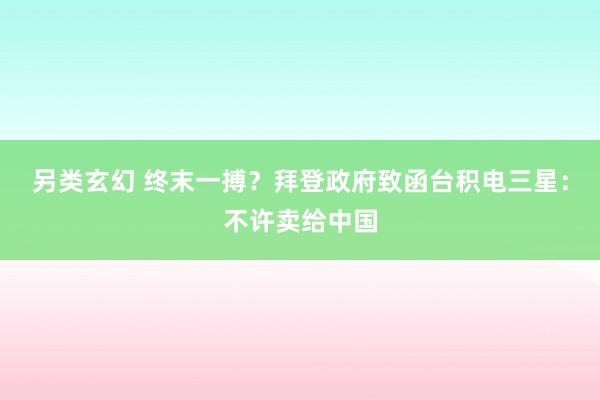 另类玄幻 终末一搏？拜登政府致函台积电三星：不许卖给中国